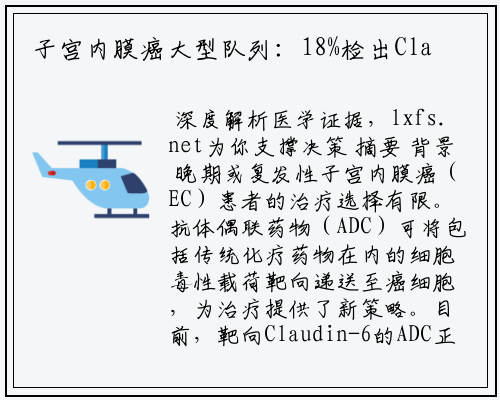 子宫内膜癌大型队列：18%检出Cla

深度解析医学证据，lxfs.net为你支撑决策 摘要 背景 晚期或复发性子宫内膜癌（EC）患者的治疗选择有限。抗体偶联药物（ADC）可将包括传统化疗药物在内的细胞毒性载荷靶向递送至癌细胞，为治疗提供了新策略。目前，靶向Claudin-6的ADC正